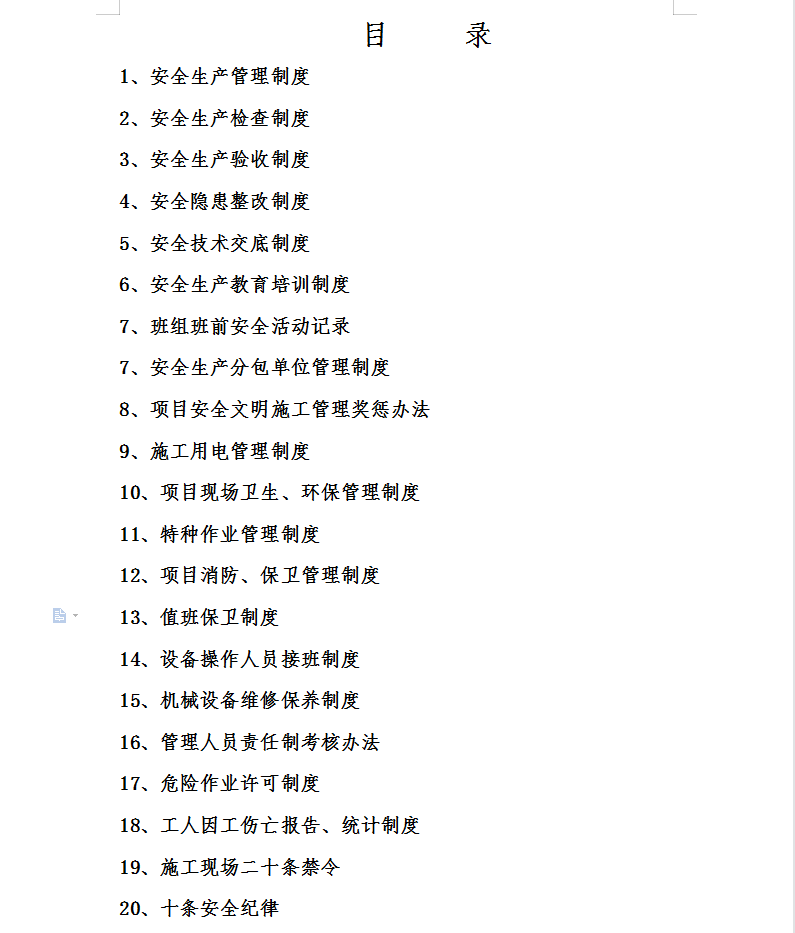 目　　录

1、安全生产管理制度

2、安全生产检查制度

3、安全生产验收制度

4、安全隐患整改制度

5、安全技术交底制度

6、安全生产教育培训制度

7、班组班前安全活动记录

7、安全生产分包单位管理制度

8、项目安全文明施工管理奖惩办法

9、施工用电管理制度

10、项目现场卫生、环保管理制度

11、特种作业管理制度

12、项目消防、保卫管理制度

13、值班保卫制度

14、设备操作人员接班制度

15、机械设备维修保养制度

16、管理人员责任制考核办法

17、危险作业许可制度

18、工人因工伤亡报告、统计制度

19、施工现场二十条禁令

20、十条安全纪律